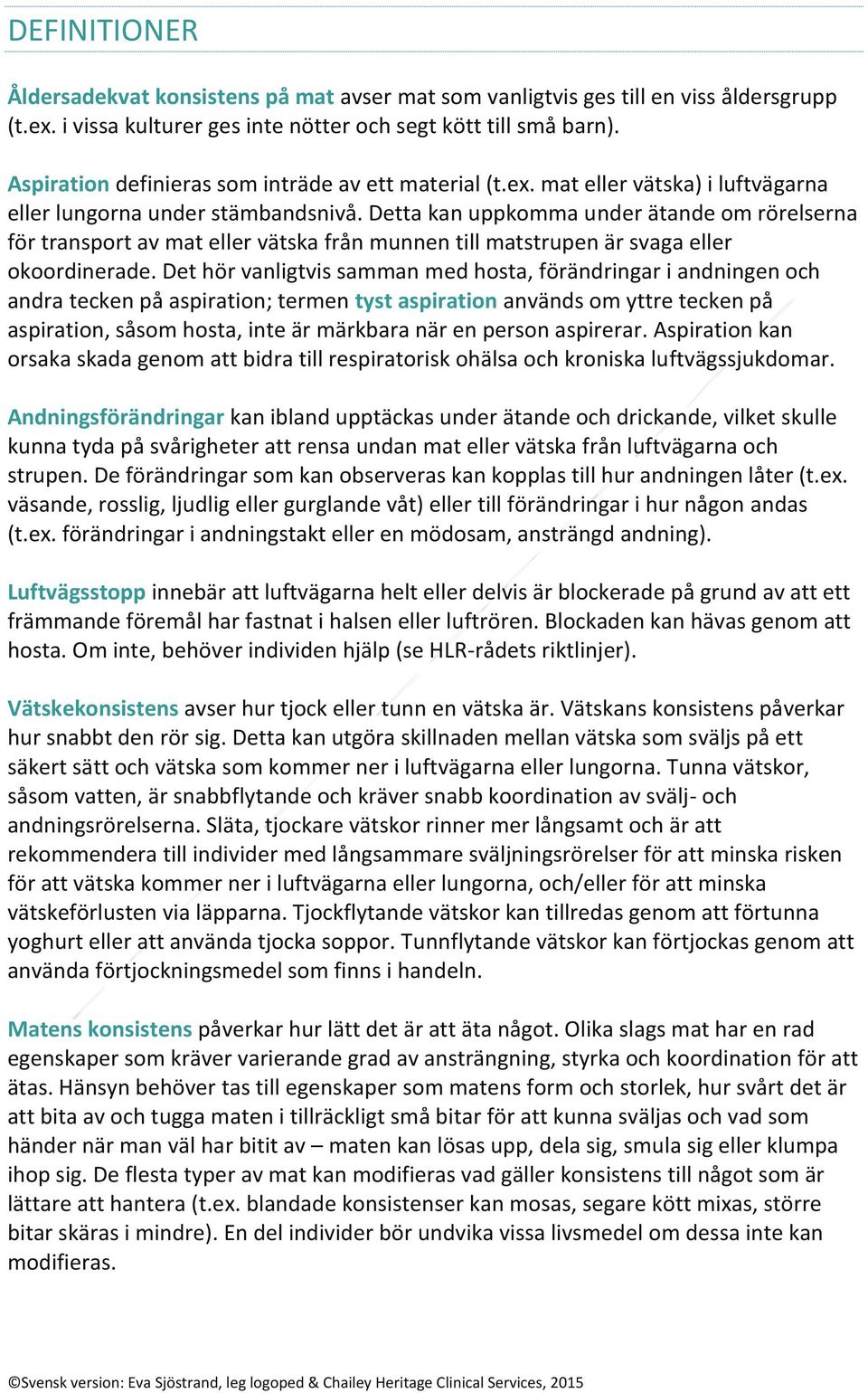 DEFINITIONER

Åldersadekvat konsistens på mat avser mat som vanligtvis ges till en viss åldersgrupp (t.ex. i vissa kulturer ges inte nötter och segt kött till små barn).

Aspiration definieras som inträde av ett material (t.ex. mat eller vätska) i luftvägarna eller lungorna under stämbandsnivå. Detta kan uppkomma under ätande om rörelserna för transport av mat eller vätska från munnen till matstrupen är svaga eller okoordinerade. Det hör vanligtvis samman med hosta, förändringar i andningen och andra tecken på aspiration; termen tyst aspiration används om yttre tecken på aspiration, såsom hosta, inte är märkbara när en person aspirerar. Aspiration kan orsaka skada genom att bidra till respiratorisk ohälsa och kroniska luftvägssjukdomar.

Andningsförändringar kan ibland upptäckas under ätande och drickande, vilket skulle kunna tyda på svårigheter att rensa undan mat eller vätska från luftvägarna och strupen. De förändringar som kan observeras kan kopplas till hur andningen låter (t.ex. väsande, rosslig, ljudlig eller gurglande våt) eller till förändringar i hur någon andas (t.ex. förändringar i andningstakt eller en mödosam, ansträngd andning).

Luftvägsstopp innebär att luftvägarna helt eller delvis är blockerade på grund av att ett främmande föremål har fastnat i halsen eller luftrören. Blockaden kan hävas genom att hosta. Om inte, behöver individen hjälp (se HLR-rådets riktlinjer).

Vätskekonsistens avser hur tjock eller tunn en vätska är. Vätskans konsistens påverkar hur snabbt den rör sig. Detta kan utgöra skillnaden mellan vätska som sväljs på ett säkert sätt och vätska som kommer ner i luftvägarna eller lungorna. Tunna vätskor, såsom vatten, är snabbflytande och kräver snabb koordination av svälj- och andningsrörelserna. Släta, tjockare vätskor rinner mer långsamt och är att rekommendera till individer med långsammare sväljningsrörelser för att minska risken för att vätska kommer ner i luftvägarna eller lungorna, och/eller för att minska vätskeförlusten via läpparna. Tjockflytande vätskor kan tillredas genom att förtunna yoghurt eller att använda tjocka soppor. Tunnflytande vätskor kan förtjockas genom att använda förtjockningsmedel som finns i handeln.

Matens konsistens påverkar hur lätt det är att äta något. Olika slags mat har en rad egenskaper som kräver varierande grad av ansträngning, styrka och koordination för att ätas. Hänsyn behöver tas till egenskaper som matens form och storlek, hur svårt det är att bita av och tugga maten i tillräckligt små bitar för att kunna sväljas och vad som händer när man väl har bitit av – maten kan lösas upp, dela sig, smula sig eller klumpa ihop sig. De flesta typer av mat kan modifieras vad gäller konsistens till något som är lättare att hantera (t.ex. blandade konsistenser kan mosas, segare kött mixas, större bitar skäras i mindre). En del individer bör undvika vissa livsmedel om dessa inte kan modifieras.

©Svensk version: Eva Sjöstrand, leg logoped & Chailey Heritage Clinical Services, 2015